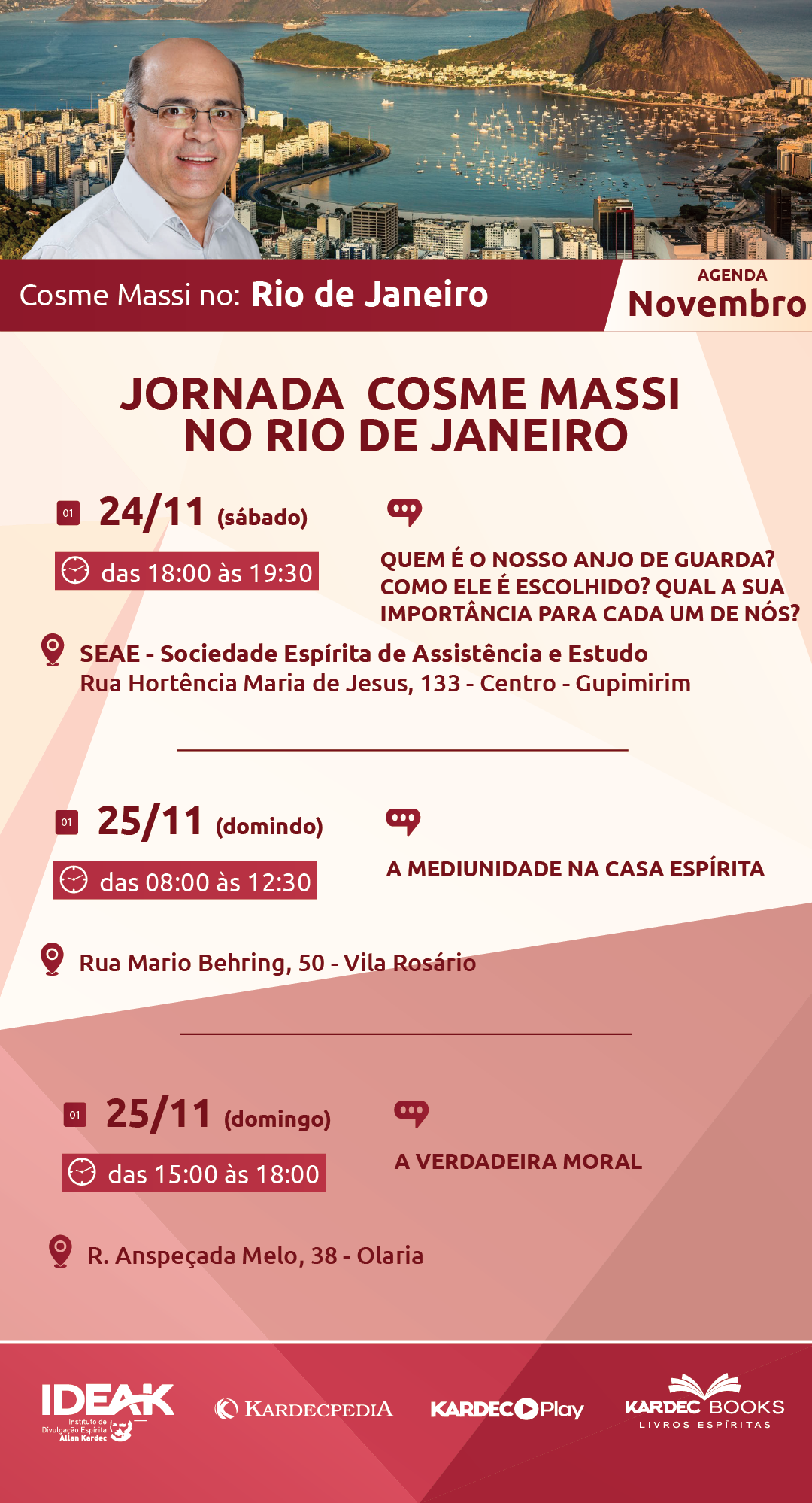 Cosme Massi no: Rio de Janeiro

AGENDA
Novembro

JORNADA COSME MASSI NO RIO DE JANEIRO

01 24/11 (sábado)

das 18:00 às 19:30

QUEM É O NOSSO ANJO DE GUARDA? COMO ELE É ESCOLHIDO? QUAL A SUA IMPORTÂNCIA PARA CADA UM DE NÓS?

SEAE - Sociedade Espírita de Assistência e Estudo
Rua Hortência Maria de Jesus, 133 - Centro - Gupimirim

01 25/11 (domindo)

das 08:00 às 12:30

A MEDIUNIDADE NA CASA ESPÍRITA

Rua Mario Behring, 50 - Vila Rosário

01 25/11 (domingo)

das 15:00 às 18:00

A VERDADEIRA MORAL

R. Anspeçada Melo, 38 - Olaria

IDEAK
Instituto de Divulgação Espírita Allan Kardec

KARDECPEDIA

KARDEC Play

KARDEC BOOKS
LIVROS ESPÍRITAS